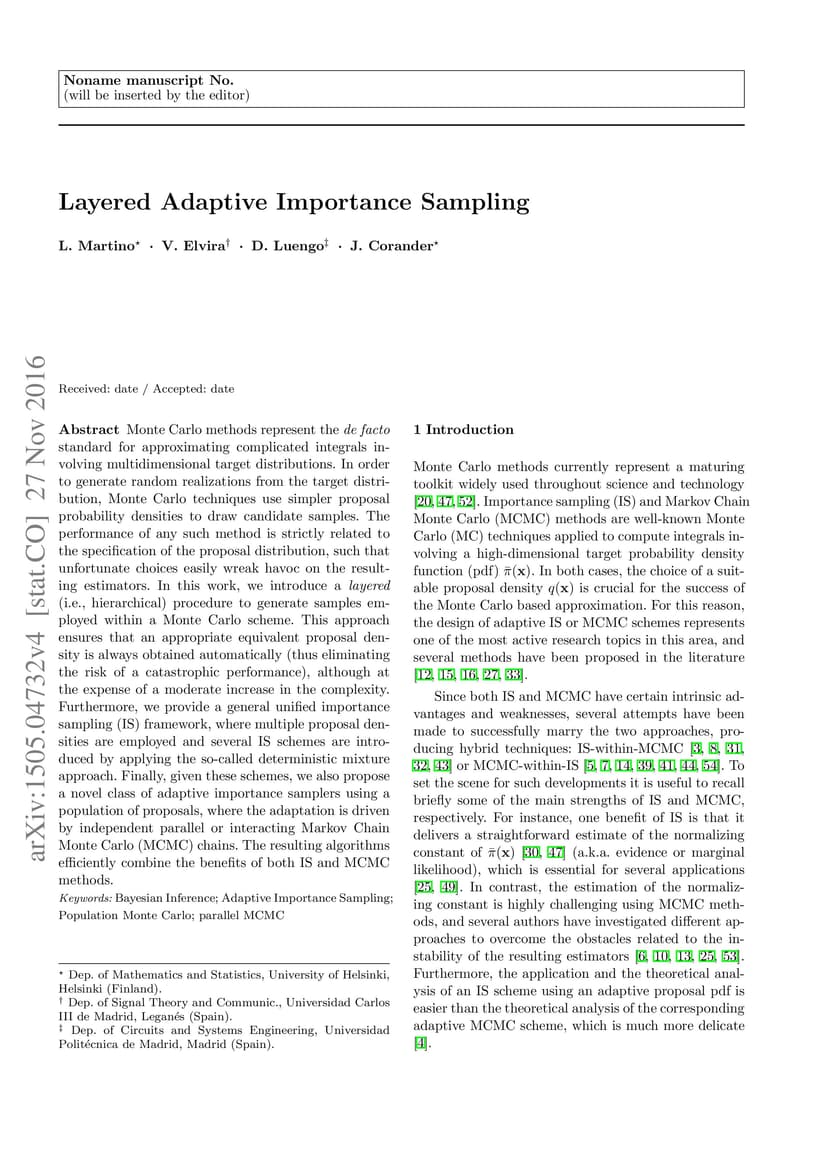 Noname manuscript No.
(will be inserted by the editor)

Layered Adaptive Importance Sampling

L. Martino$^\star$ · V. Elvira$^\dagger$ · D. Luengo$^\ddagger$ · J. Corander$^\star$

arXiv:1505.04732v4 [stat.CO] 27 Nov 2016

Received: date / Accepted: date

Abstract Monte Carlo methods represent the de facto standard for approximating complicated integrals involving multidimensional target distributions. In order to generate random realizations from the target distribution, Monte Carlo techniques use simpler proposal probability densities to draw candidate samples. The performance of any such method is strictly related to the specification of the proposal distribution, such that unfortunate choices easily wreak havoc on the resulting estimators. In this work, we introduce a layered (i.e., hierarchical) procedure to generate samples employed within a Monte Carlo scheme. This approach ensures that an appropriate equivalent proposal density is always obtained automatically (thus eliminating the risk of a catastrophic performance), although at the expense of a moderate increase in the complexity. Furthermore, we provide a general unified importance sampling (IS) framework, where multiple proposal densities are employed and several IS schemes are introduced by applying the so-called deterministic mixture approach. Finally, given these schemes, we also propose a novel class of adaptive importance samplers using a population of proposals, where the adaptation is driven by independent parallel or interacting Markov Chain Monte Carlo (MCMC) chains. The resulting algorithms efficiently combine the benefits of both IS and MCMC methods.

Keywords: Bayesian Inference; Adaptive Importance Sampling; Population Monte Carlo; parallel MCMC

$^\star$ Dep. of Mathematics and Statistics, University of Helsinki, Helsinki (Finland).
$^\dagger$ Dep. of Signal Theory and Communic., Universidad Carlos III de Madrid, Leganés (Spain).
$^\ddagger$ Dep. of Circuits and Systems Engineering, Universidad Politécnica de Madrid, Madrid (Spain).

1 Introduction

Monte Carlo methods currently represent a maturing toolkit widely used throughout science and technology [20, 47, 52]. Importance sampling (IS) and Markov Chain Monte Carlo (MCMC) methods are well-known Monte Carlo (MC) techniques applied to compute integrals involving a high-dimensional target probability density function (pdf) $\bar{\pi}(\mathbf{x})$. In both cases, the choice of a suitable proposal density $q(\mathbf{x})$ is crucial for the success of the Monte Carlo based approximation. For this reason, the design of adaptive IS or MCMC schemes represents one of the most active research topics in this area, and several methods have been proposed in the literature [12, 15, 16, 27, 33].

Since both IS and MCMC have certain intrinsic advantages and weaknesses, several attempts have been made to successfully marry the two approaches, producing hybrid techniques: IS-within-MCMC [3, 8, 31, 32, 43] or MCMC-within-IS [5, 7, 14, 39, 41, 44, 54]. To set the scene for such developments it is useful to recall briefly some of the main strengths of IS and MCMC, respectively. For instance, one benefit of IS is that it delivers a straightforward estimate of the normalizing constant of $\bar{\pi}(\mathbf{x})$ [30, 47] (a.k.a. evidence or marginal likelihood), which is essential for several applications [25, 49]. In contrast, the estimation of the normalizing constant is highly challenging using MCMC methods, and several authors have investigated different approaches to overcome the obstacles related to the instability of the resulting estimators [6, 10, 13, 25, 53]. Furthermore, the application and the theoretical analysis of an IS scheme using an adaptive proposal pdf is easier than the theoretical analysis of the corresponding adaptive MCMC scheme, which is much more delicate [4].